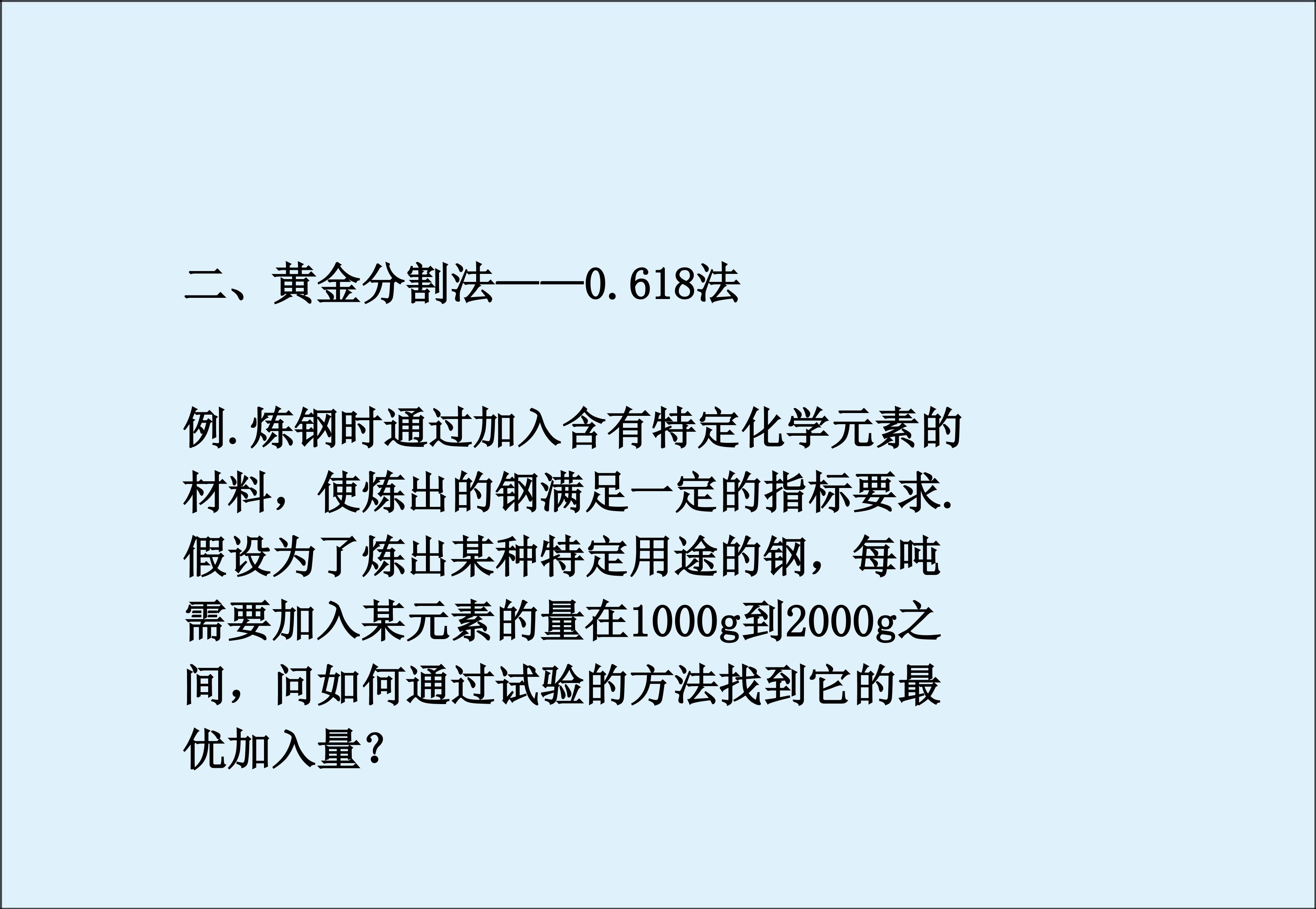 二、黄金分割法——0.618法

例.炼钢时通过加入含有特定化学元素的材料，使炼出的钢满足一定的指标要求.假设为了炼出某种特定用途的钢，每吨需要加入某元素的量在1000g到2000g之间，问如何通过试验的方法找到它的最优加入量?